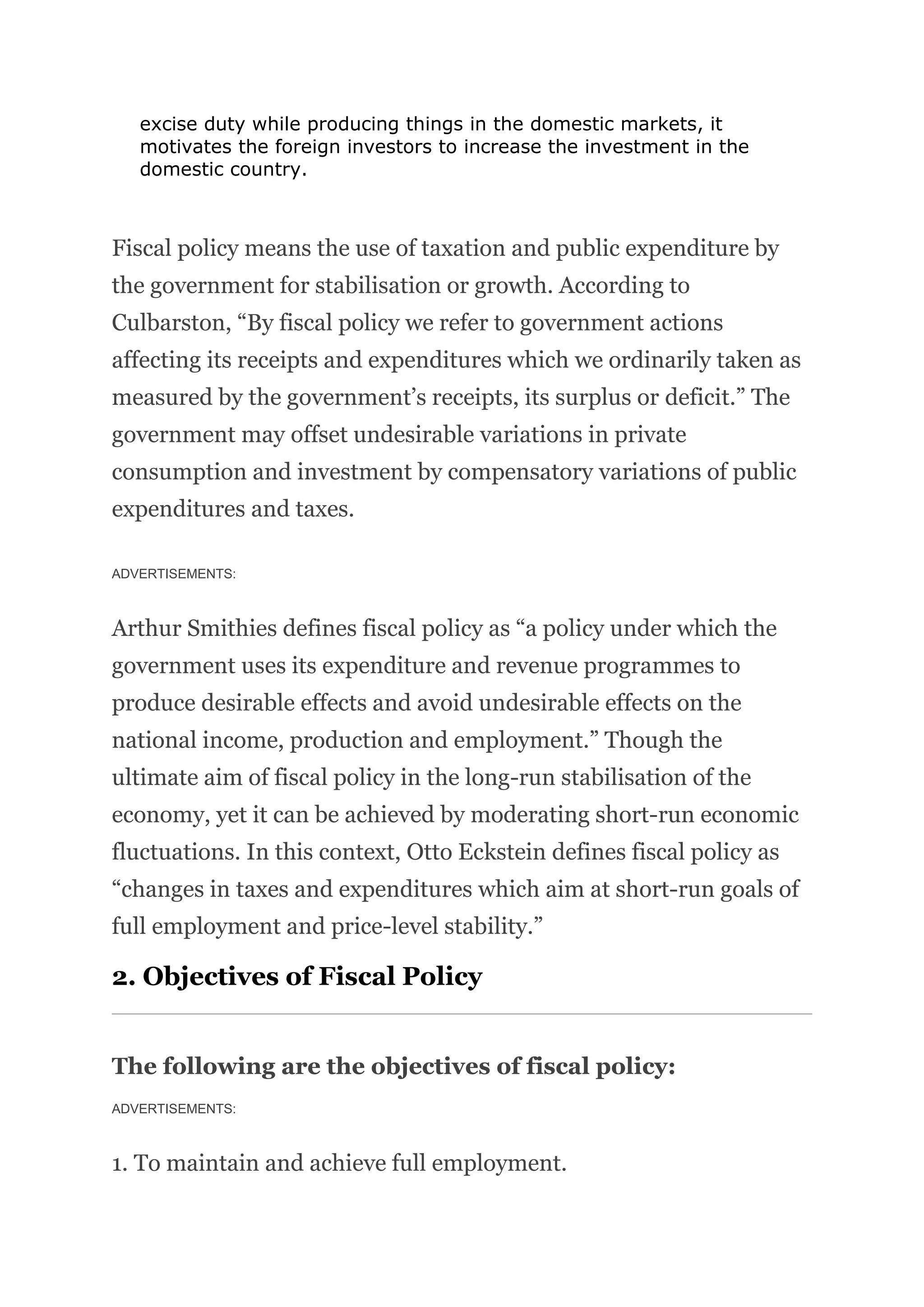 excise duty while producing things in the domestic markets, it motivates the foreign investors to increase the investment in the domestic country.

Fiscal policy means the use of taxation and public expenditure by the government for stabilisation or growth. According to Culbarston, “By fiscal policy we refer to government actions affecting its receipts and expenditures which we ordinarily taken as measured by the government’s receipts, its surplus or deficit.” The government may offset undesirable variations in private consumption and investment by compensatory variations of public expenditures and taxes.

ADVERTISEMENTS:

Arthur Smithies defines fiscal policy as “a policy under which the government uses its expenditure and revenue programmes to produce desirable effects and avoid undesirable effects on the national income, production and employment.” Though the ultimate aim of fiscal policy in the long-run stabilisation of the economy, yet it can be achieved by moderating short-run economic fluctuations. In this context, Otto Eckstein defines fiscal policy as “changes in taxes and expenditures which aim at short-run goals of full employment and price-level stability.”

2. Objectives of Fiscal Policy

The following are the objectives of fiscal policy:

ADVERTISEMENTS:

1. To maintain and achieve full employment.